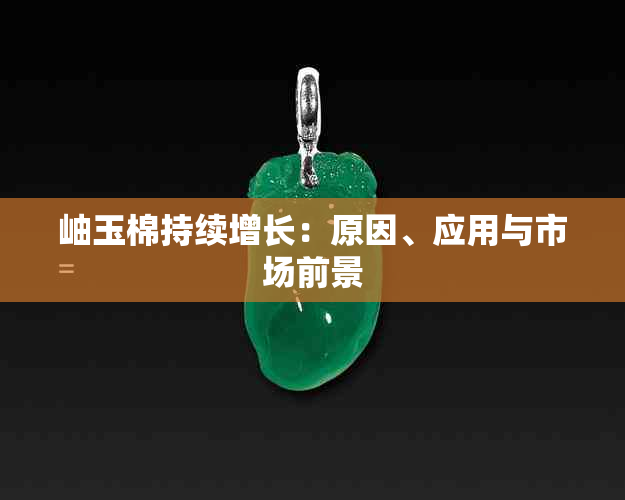 岫玉棉持续增长：原因、应用与市场前景